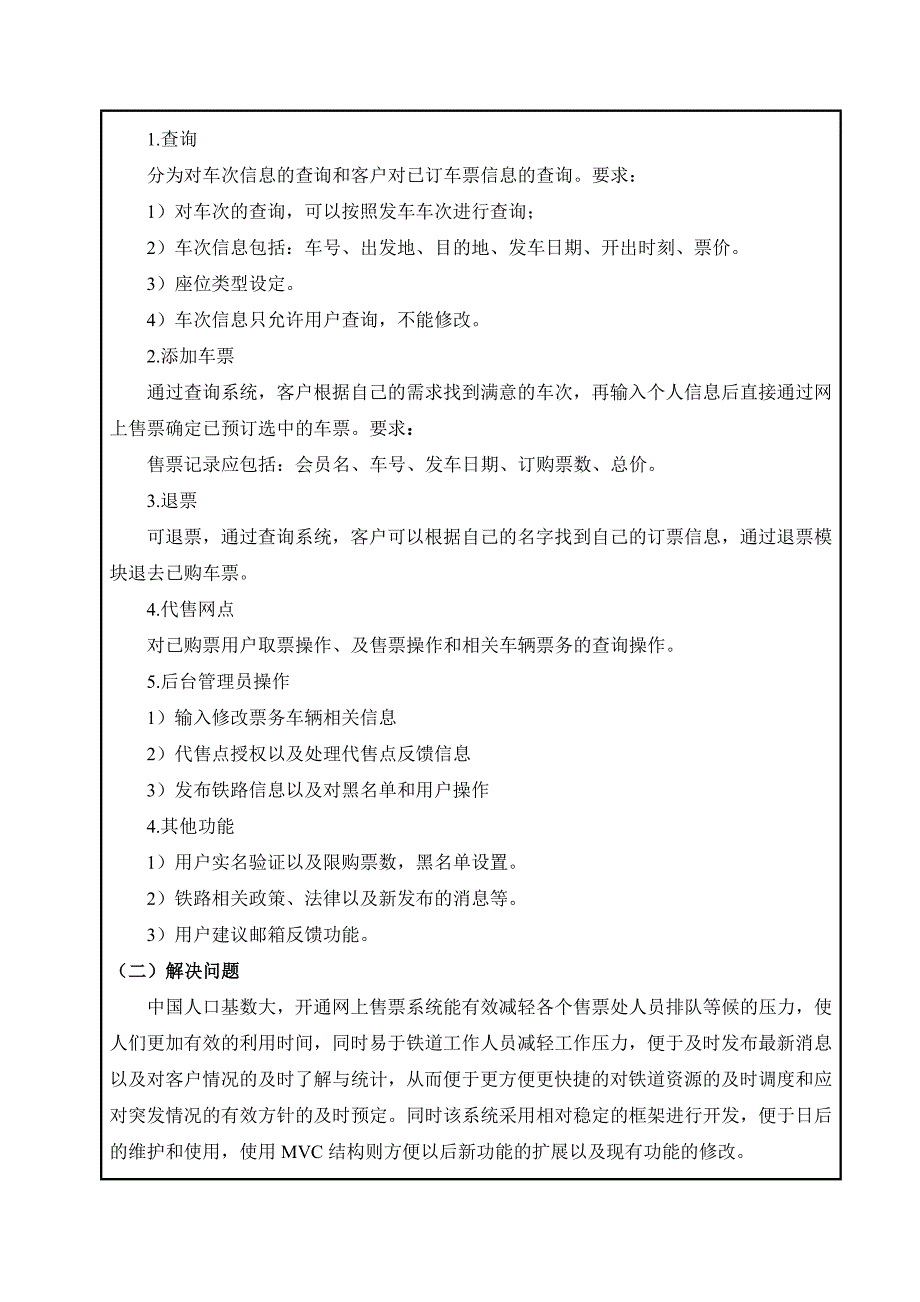 1.查询

分为对车次信息的查询和客户对已订车票信息的查询。要求：

1）对车次的查询，可以按照发车车次进行查询；

2）车次信息包括：车号、出发地、目的地、发车日期、开出时刻、票价。

3）座位类型设定。

4）车次信息只允许用户查询，不能修改。

2.添加车票

通过查询系统，客户根据自己的需求找到满意的车次，再输入个人信息后直接通过网上售票确定已预订选中的车票。要求：

售票记录应包括：会员名、车号、发车日期、订购票数、总价。

3.退票

可退票，通过查询系统，客户可以根据自己的名字找到自己的订票信息，通过退票模块退去已购车票。

4.代售网点

对已购票用户取票操作、及售票操作和相关车辆票务的查询操作。

5.后台管理员操作

1）输入修改票务车辆相关信息

2）代售点授权以及处理代售点反馈信息

3）发布铁路信息以及对黑名单和用户操作

4.其他功能

1）用户实名验证以及限购票数，黑名单设置。

2）铁路相关政策、法律以及新发布的消息等。

3）用户建议邮箱反馈功能。

（二）解决问题

中国人口基数大，开通网上售票系统能有效减轻各个售票处人员排队等候的压力，使人们更加有效的利用时间，同时易于铁道工作人员减轻工作压力，便于及时发布最新消息以及对客户情况的及时了解与统计，从而便于更方便更快捷的对铁道资源的及时调度和应对突发情况的有效方针的及时预定。同时该系统采用相对稳定的框架进行开发，便于日后的维护和使用，使用 MVC 结构则方便以后新功能的扩展以及现有功能的修改。